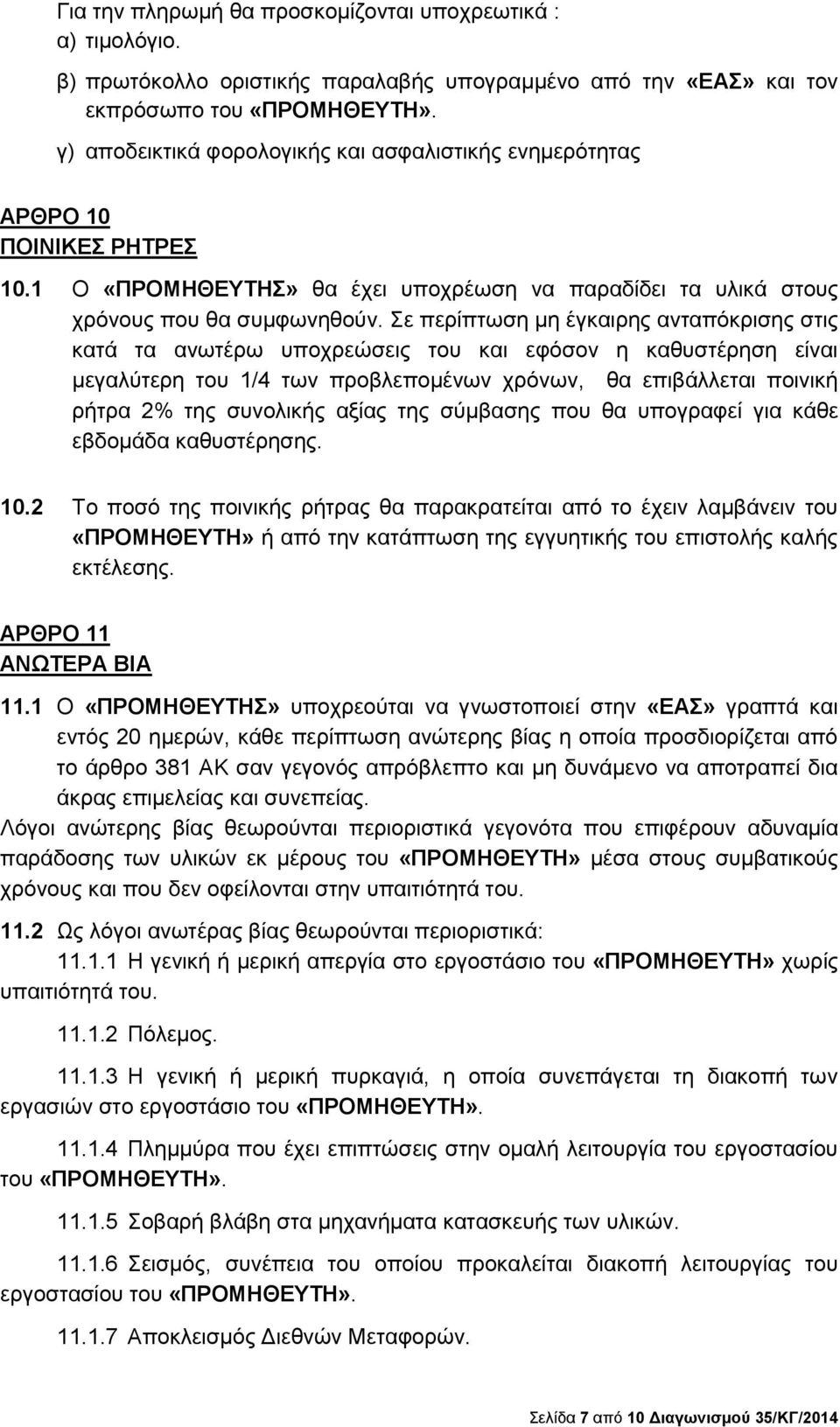 Για την πληρωμή θα προσκομίζονται υποχρεωτικά :
α) τιμολόγιο.

β) πρωτόκολλο οριστικής παραλαβής υπογραμμένο από την «ΕΑΣ» και τον εκπρόσωπο του «ΠΡΟΜΗΘΕΥΤΗ».

γ) αποδεικτικά φορολογικής και ασφαλιστικής ενημερότητας

ΑΡΘΡΟ 10
ΠΟΙΝΙΚΕΣ ΡΗΤΡΕΣ

10.1 Ο «ΠΡΟΜΗΘΕΥΤΗΣ» θα έχει υποχρέωση να παραδίδει τα υλικά στους χρόνους που θα συμφωνηθούν. Σε περίπτωση μη έγκαιρης ανταπόκρισης στις κατά τα ανωτέρω υποχρεώσεις του και εφόσον η καθυστέρηση είναι μεγαλύτερη του 1/4 των προβλεπομένων χρόνων, θα επιβάλλεται ποινική ρήτρα 2% της συνολικής αξίας της σύμβασης που θα υπογραφεί για κάθε εβδομάδα καθυστέρησης.

10.2 Το ποσό της ποινικής ρήτρας θα παρακρατείται από το έχειν λαμβάνειν του «ΠΡΟΜΗΘΕΥΤΗ» ή από την κατάπτωση της εγγυητικής του επιστολής καλής εκτέλεσης.

ΑΡΘΡΟ 11
ΑΝΩΤΕΡΑ ΒΙΑ

11.1 Ο «ΠΡΟΜΗΘΕΥΤΗΣ» υποχρεούται να γνωστοποιεί στην «ΕΑΣ» γραπτά και εντός 20 ημερών, κάθε περίπτωση ανώτερης βίας η οποία προσδιορίζεται από το άρθρο 381 ΑΚ σαν γεγονός απρόβλεπτο και μη δυνάμενο να αποτραπεί δια άκρας επιμελείας και συνεπείας.
Λόγοι ανώτερης βίας θεωρούνται περιοριστικά γεγονότα που επιφέρουν αδυναμία παράδοσης των υλικών εκ μέρους του «ΠΡΟΜΗΘΕΥΤΗ» μέσα στους συμβατικούς χρόνους και που δεν οφείλονται στην υπαιτιότητά του.

11.2 Ως λόγοι ανωτέρας βίας θεωρούνται περιοριστικά:
11.1.1 Η γενική ή μερική απεργία στο εργοστάσιο του «ΠΡΟΜΗΘΕΥΤΗ» χωρίς υπαιτιότητά του.

11.1.2 Πόλεμος.

11.1.3 Η γενική ή μερική πυρκαγιά, η οποία συνεπάγεται τη διακοπή των εργασιών στο εργοστάσιο του «ΠΡΟΜΗΘΕΥΤΗ».

11.1.4 Πλημμύρα που έχει επιπτώσεις στην ομαλή λειτουργία του εργοστασίου του «ΠΡΟΜΗΘΕΥΤΗ».

11.1.5 Σοβαρή βλάβη στα μηχανήματα κατασκευής των υλικών.

11.1.6 Σεισμός, συνέπεια του οποίου προκαλείται διακοπή λειτουργίας του εργοστασίου του «ΠΡΟΜΗΘΕΥΤΗ».

11.1.7 Αποκλεισμός Διεθνών Μεταφορών.

Σελίδα 7 από 10 Διαγωνισμού 35/ΚΓ/2014